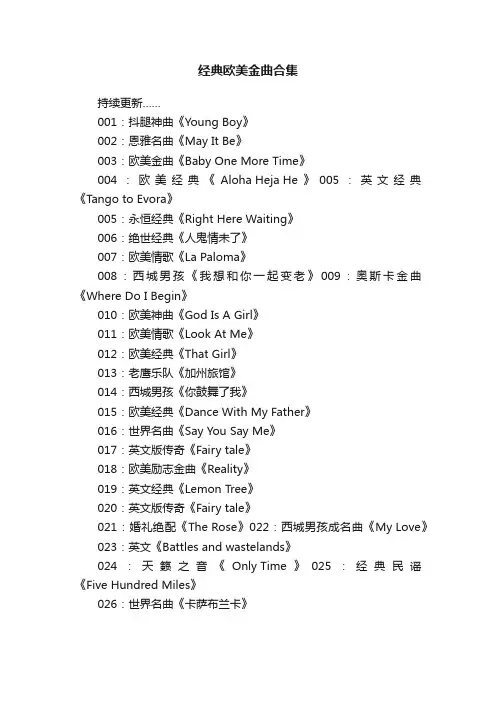 经典欧美金曲合集

持续更新……

001：抖腿神曲《Young Boy》

002：恩雅名曲《May It Be》

003：欧美金曲《Baby One More Time》

004：欧美经典《Aloha Heja He》005：英文经典《Tango to Evora》

005：永恒经典《Right Here Waiting》

006：绝世经典《人鬼情未了》

007：欧美情歌《La Paloma》

008：西城男孩《我想和你一起变老》009：奥斯卡金曲《Where Do I Begin》

010：欧美神曲《God Is A Girl》

011：欧美情歌《Look At Me》

012：欧美经典《That Girl》

013：老鹰乐队《加州旅馆》

014：西城男孩《你鼓舞了我》

015：欧美经典《Dance With My Father》

016：世界名曲《Say You Say Me》

017：英文版传奇《Fairy tale》

018：欧美励志金曲《Reality》

019：英文经典《Lemon Tree》

020：英文版传奇《Fairy tale》

021：婚礼绝配《The Rose》022：西城男孩成名曲《My Love》

023：英文《Battles and wastelands》

024：天籁之音《Only Time》025：经典民谣《Five Hundred Miles》

026：世界名曲《卡萨布兰卡》